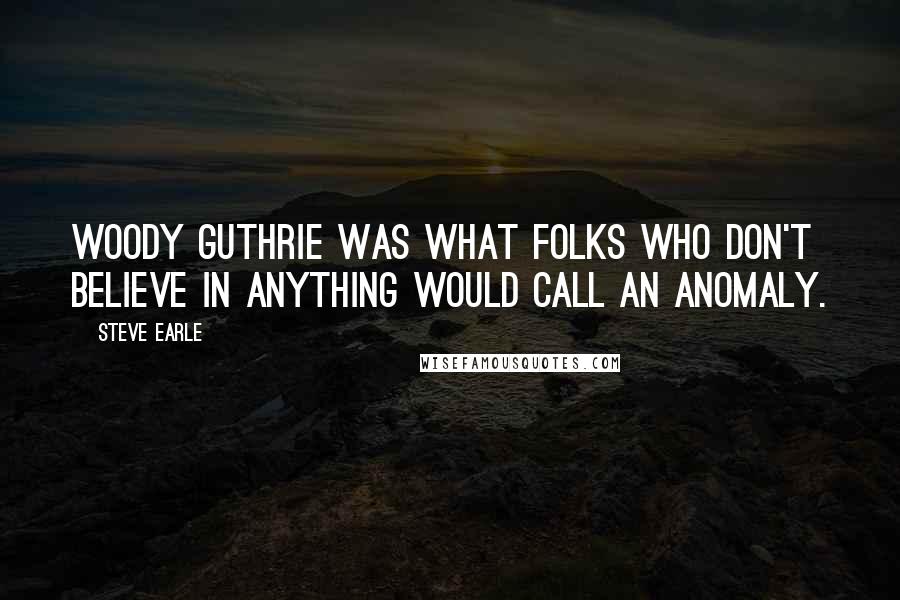 WOODY GUTHRIE WAS WHAT FOLKS WHO DON'T BELIEVE IN ANYTHING WOULD CALL AN ANOMALY.

STEVE EARLE

WISEFAMOUSQUOTES.COM